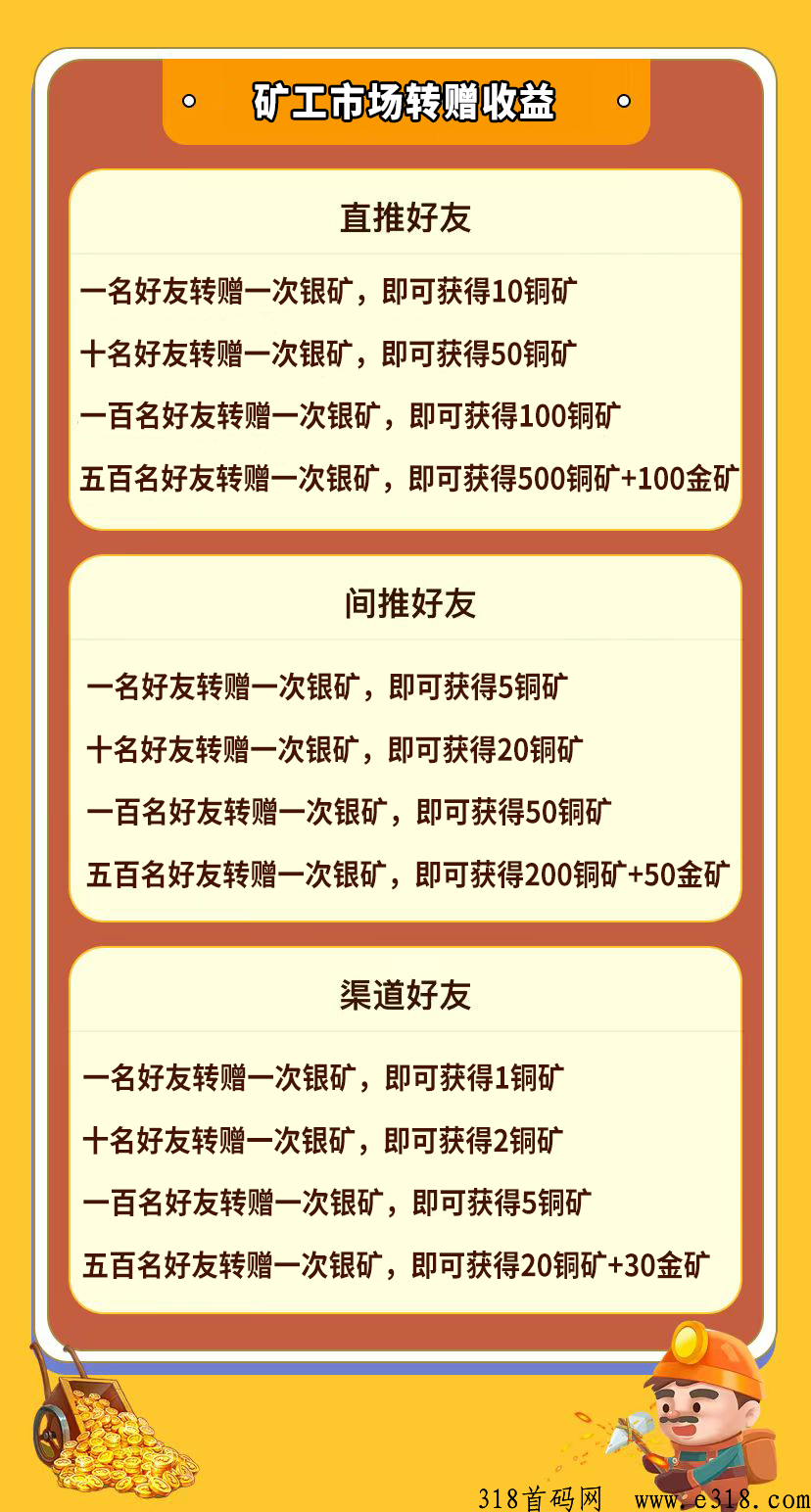 矿工市场转赠收益

直推好友

一名好友转赠一次银矿，即可获得10铜矿

十名好友转赠一次银矿，即可获得50铜矿

一百名好友转赠一次银矿，即可获得100铜矿

五百名好友转赠一次银矿，即可获得500铜矿+100金矿

间推好友

一名好友转赠一次银矿，即可获得5铜矿

十名好友转赠一次银矿，即可获得20铜矿

一百名好友转赠一次银矿，即可获得50铜矿

五百名好友转赠一次银矿，即可获得200铜矿+50金矿

渠道好友

一名好友转赠一次银矿，即可获得1铜矿

十名好友转赠一次银矿，即可获得2铜矿

一百名好友转赠一次银矿，即可获得5铜矿

五百名好友转赠一次银矿，即可获得20铜矿+30金矿

318首码网 www.e318.com